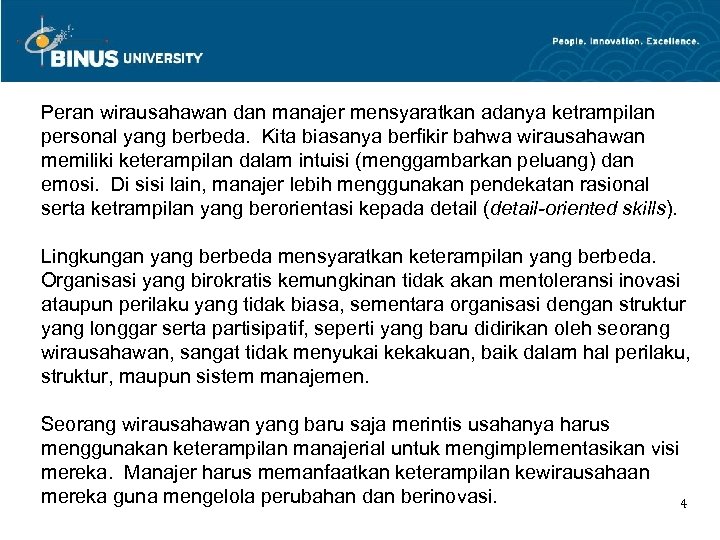 BINUS UNIVERSITY

People. Innovation. Excellence.

Peran wirausahawan dan manajer mensyaratkan adanya ketrampilan personal yang berbeda. Kita biasanya berfikir bahwa wirausahawan memiliki keterampilan dalam intuisi (menggambarkan peluang) dan emosi. Di sisi lain, manajer lebih menggunakan pendekatan rasional serta ketrampilan yang berorientasi kepada detail (detail-oriented skills).

Lingkungan yang berbeda mensyaratkan keterampilan yang berbeda. Organisasi yang birokratis kemungkinan tidak akan mentoleransi inovasi ataupun perilaku yang tidak biasa, sementara organisasi dengan struktur yang longgar serta partisipatif, seperti yang baru didirikan oleh seorang wirausahawan, sangat tidak menyukai kekakuan, baik dalam hal perilaku, struktur, maupun sistem manajemen.

Seorang wirausahawan yang baru saja merintis usahanya harus menggunakan keterampilan manajerial untuk mengimplementasikan visi mereka. Manajer harus memanfaatkan keterampilan kewirausahaan mereka guna mengelola perubahan dan berinovasi.

4